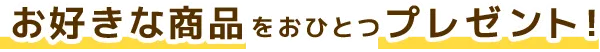 お好きな商品をおひとつプレゼント!